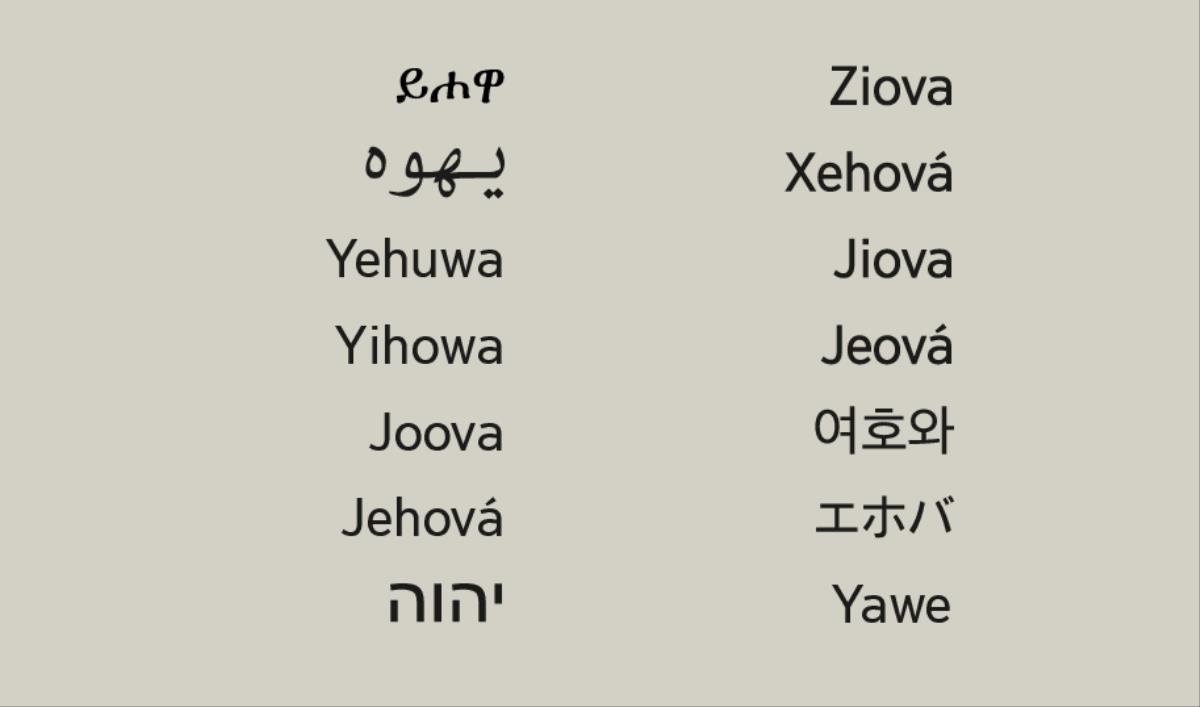 ይሖዋ
يهوه
Yehuwa
Yihowa
Joova
Jehová
יהוה

Ziova
Xehová
Jiova
Jeová
여호와
エホバ
Yawe